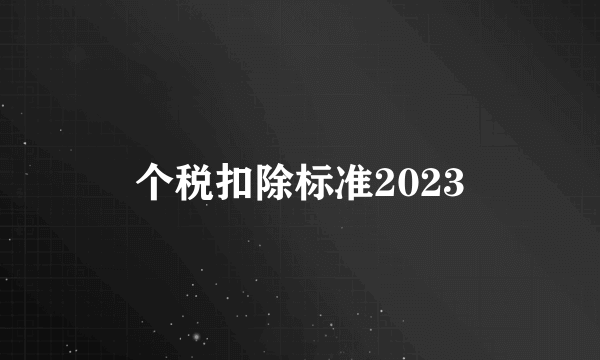 个税扣除标准2023